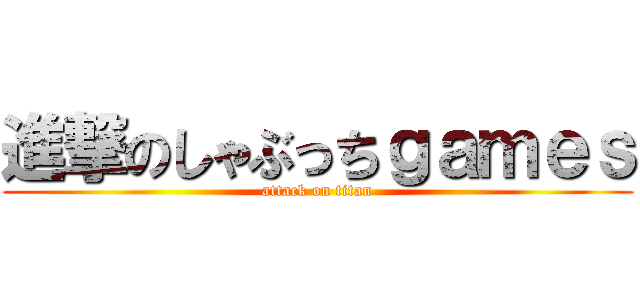 進撃のしゃぶっちｇａｍｅｓ

attack on titan